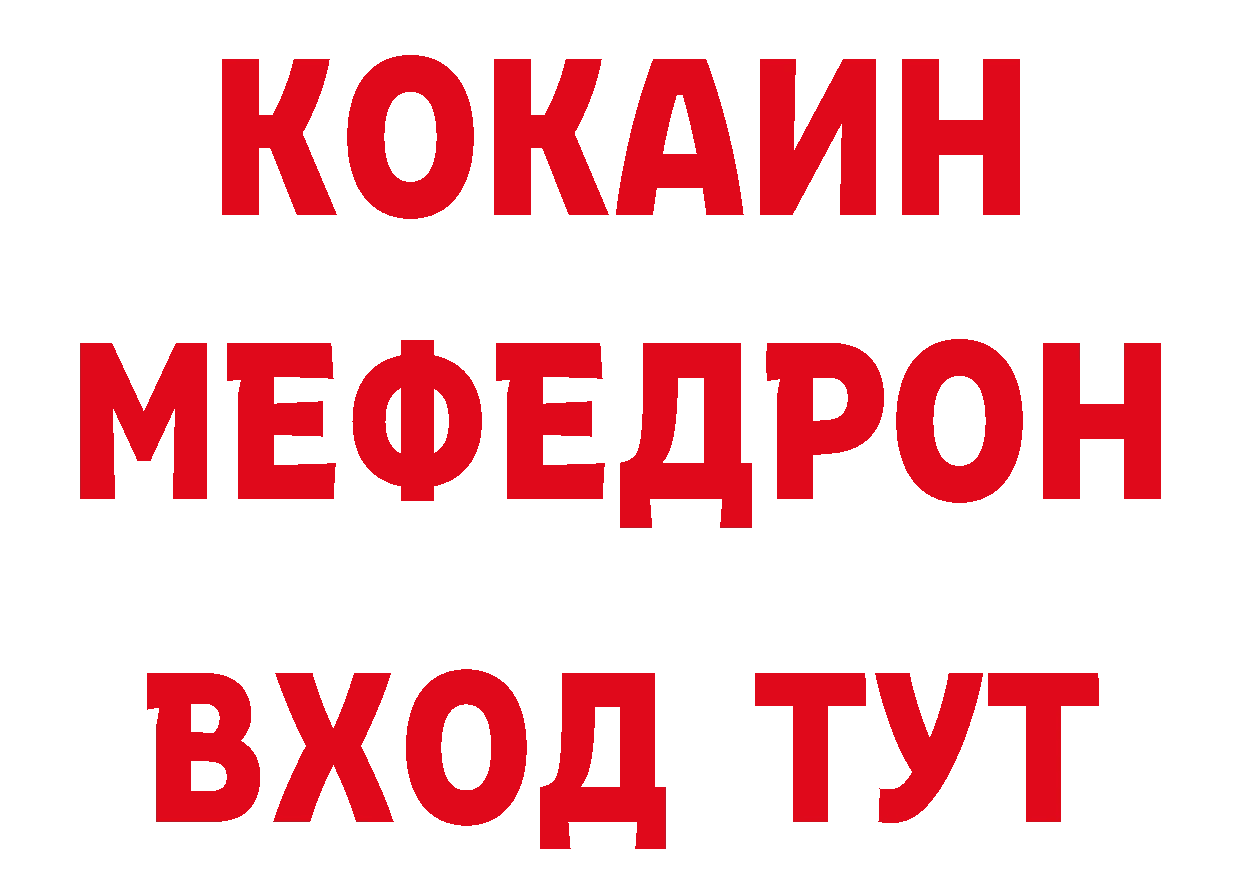 КОКАИН
МЕФЕДРОН
ВХОД ТУТ